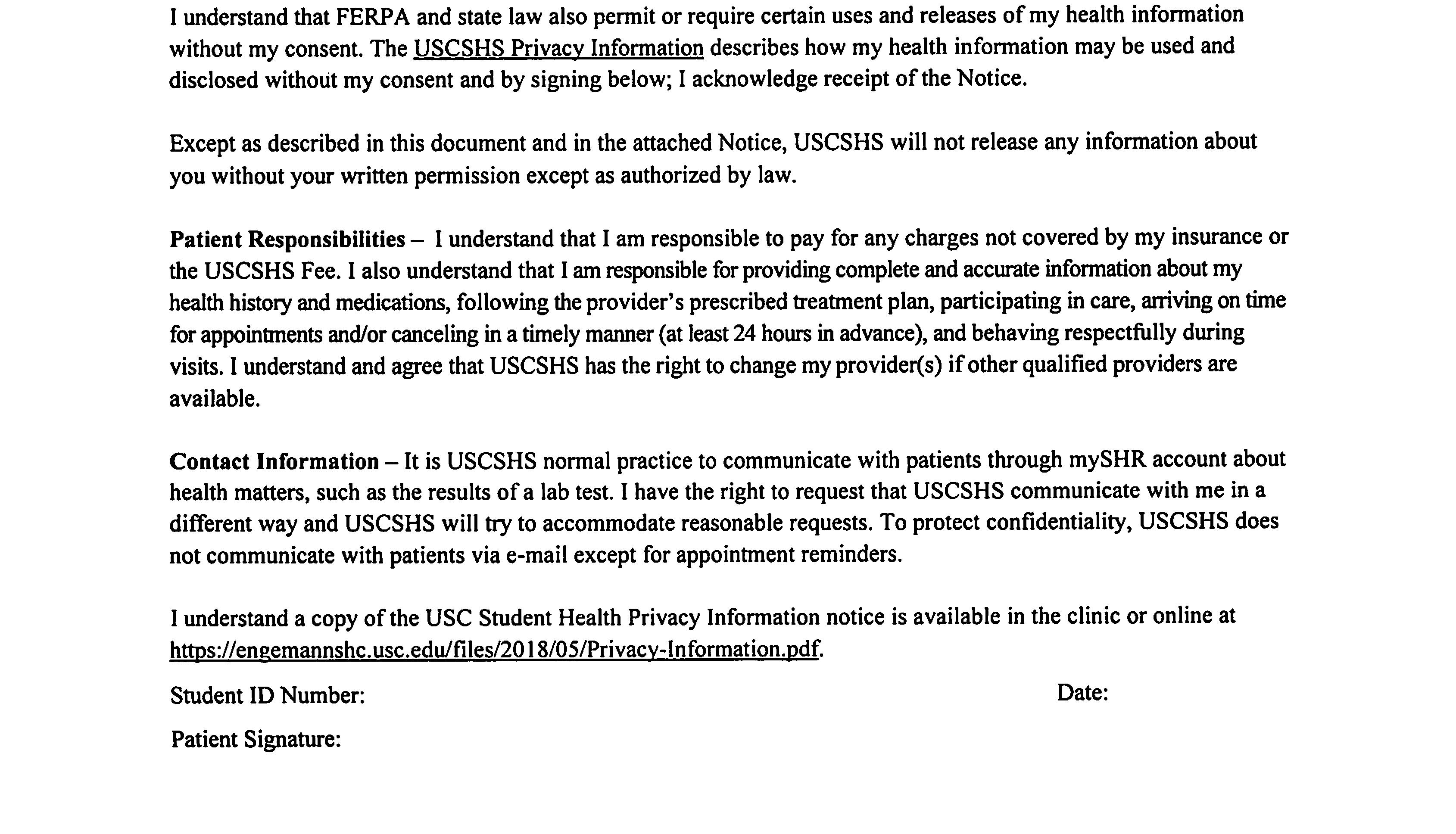 I understand that FERPA and state law also permit or require certain uses and releases of my health information without my consent. The USCSHS Privacy Information describes how my health information may be used and disclosed without my consent and by signing below; I acknowledge receipt of the Notice.

Except as described in this document and in the attached Notice, USCSHS will not release any information about you without your written permission except as authorized by law.

Patient Responsibilities – I understand that I am responsible to pay for any charges not covered by my insurance or the USCSHS Fee. I also understand that I am responsible for providing complete and accurate information about my health history and medications, following the provider's prescribed treatment plan, participating in care, arriving on time for appointments and/or canceling in a timely manner (at least 24 hours in advance), and behaving respectfully during visits. I understand and agree that USCSHS has the right to change my provider(s) if other qualified providers are available.

Contact Information – It is USCSHS normal practice to communicate with patients through mySHR account about health matters, such as the results of a lab test. I have the right to request that USCSHS communicate with me in a different way and USCSHS will try to accommodate reasonable requests. To protect confidentiality, USCSHS does not communicate with patients via e-mail except for appointment reminders.

I understand a copy of the USC Student Health Privacy Information notice is available in the clinic or online at https://engemannshc.usc.edu/files/2018/05/Privacy-Information.pdf.

Student ID Number: Date:

Patient Signature: